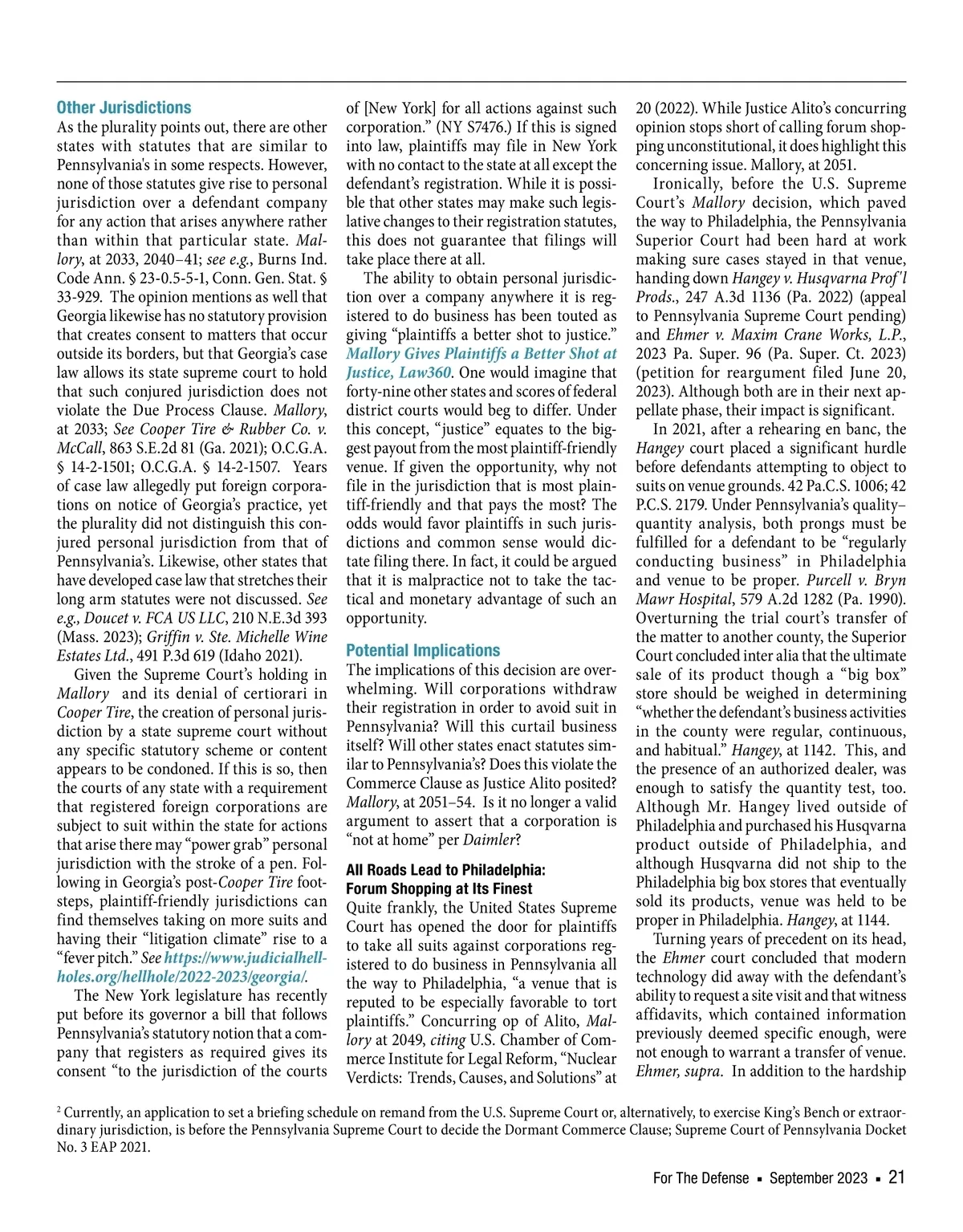 Other Jurisdictions

As the plurality points out, there are other states with statutes that are similar to Pennsylvania's in some respects. However, none of those statutes give rise to personal jurisdiction over a defendant company for any action that arises anywhere rather than within that particular state. Mallory, at 2033, 2040–41; see e.g., Burns Ind. Code Ann. § 23-0.5-5-1, Conn. Gen. Stat. § 33-929. The opinion mentions as well that Georgia likewise has no statutory provision that creates consent to matters that occur outside its borders, but that Georgia's case law allows its state supreme court to hold that such conjured jurisdiction does not violate the Due Process Clause. Mallory, at 2033; See Cooper Tire & Rubber Co. v. McCall, 863 S.E.2d 81 (Ga. 2021); O.C.G.A. § 14-2-1501; O.C.G.A. § 14-2-1507. Years of case law allegedly put foreign corporations on notice of Georgia's practice, yet the plurality did not distinguish this conjured personal jurisdiction from that of Pennsylvania's. Likewise, other states that have developed case law that stretches their long arm statutes were not discussed. See e.g., Doucet v. FCA US LLC, 210 N.E.3d 393 (Mass. 2023); Griffin v. Ste. Michelle Wine Estates Ltd., 491 P.3d 619 (Idaho 2021).

Given the Supreme Court's holding in Mallory and its denial of certiorari in Cooper Tire, the creation of personal jurisdiction by a state supreme court without any specific statutory scheme or content appears to be condoned. If this is so, then the courts of any state with a requirement that registered foreign corporations are subject to suit within the state for actions that arise there may "power grab" personal jurisdiction with the stroke of a pen. Following in Georgia's post-Cooper Tire footsteps, plaintiff-friendly jurisdictions can find themselves taking on more suits and having their "litigation climate" rise to a "fever pitch." See https://www.judicialhellholes.org/hellhole/2022-2023/georgia/.

The New York legislature has recently put before its governor a bill that follows Pennsylvania's statutory notion that a company that registers as required gives its consent "to the jurisdiction of the courts of [New York] for all actions against such corporation." (NY S7476.) If this is signed into law, plaintiffs may file in New York with no contact to the state at all except the defendant's registration. While it is possible that other states may make such legislative changes to their registration statutes, this does not guarantee that filings will take place there at all.

The ability to obtain personal jurisdiction over a company anywhere it is registered to do business has been touted as giving "plaintiffs a better shot to justice." Mallory Gives Plaintiffs a Better Shot at Justice, Law360. One would imagine that forty-nine other states and scores of federal district courts would beg to differ. Under this concept, "justice" equates to the biggest payout from the most plaintiff-friendly venue. If given the opportunity, why not file in the jurisdiction that is most plaintiff-friendly and that pays the most? The odds would favor plaintiffs in such jurisdictions and common sense would dictate filing there. In fact, it could be argued that it is malpractice not to take the tactical and monetary advantage of such an opportunity.

Potential Implications

The implications of this decision are overwhelming. Will corporations withdraw their registration in order to avoid suit in Pennsylvania? Will this curtail business itself? Will other states enact statutes similar to Pennsylvania's? Does this violate the Commerce Clause as Justice Alito posited? Mallory, at 2051–54. Is it no longer a valid argument to assert that a corporation is "not at home" per Daimler?

All Roads Lead to Philadelphia: Forum Shopping at Its Finest

Quite frankly, the United States Supreme Court has opened the door for plaintiffs to take all suits against corporations registered to do business in Pennsylvania all the way to Philadelphia, "a venue that is reputed to be especially favorable to tort plaintiffs." Concurring op of Alito, Mallory at 2049, citing U.S. Chamber of Commerce Institute for Legal Reform, "Nuclear Verdicts: Trends, Causes, and Solutions" at 20 (2022). While Justice Alito's concurring opinion stops short of calling forum shopping unconstitutional, it does highlight this concerning issue. Mallory, at 2051.

Ironically, before the U.S. Supreme Court's Mallory decision, which paved the way to Philadelphia, the Pennsylvania Superior Court had been hard at work making sure cases stayed in that venue, handing down Hangey v. Husqvarna Prof'l Prods., 247 A.3d 1136 (Pa. 2022) (appeal to Pennsylvania Supreme Court pending) and Ehmer v. Maxim Crane Works, L.P., 2023 Pa. Super. 96 (Pa. Super. Ct. 2023) (petition for reargument filed June 20, 2023). Although both are in their next appellate phase, their impact is significant.

In 2021, after a rehearing en banc, the Hangey court placed a significant hurdle before defendants attempting to object to suits on venue grounds. 42 Pa.C.S. 1006; 42 P.C.S. 2179. Under Pennsylvania's quality–quantity analysis, both prongs must be fulfilled for a defendant to be "regularly conducting business" in Philadelphia and venue to be proper. Purcell v. Bryn Mawr Hospital, 579 A.2d 1282 (Pa. 1990). Overturning the trial court's transfer of the matter to another county, the Superior Court concluded inter alia that the ultimate sale of its product though a "big box" store should be weighed in determining "whether the defendant's business activities in the county were regular, continuous, and habitual." Hangey, at 1142. This, and the presence of an authorized dealer, was enough to satisfy the quantity test, too. Although Mr. Hangey lived outside of Philadelphia and purchased his Husqvarna product outside of Philadelphia, and although Husqvarna did not ship to the Philadelphia big box stores that eventually sold its products, venue was held to be proper in Philadelphia. Hangey, at 1144.

Turning years of precedent on its head, the Ehmer court concluded that modern technology did away with the defendant's ability to request a site visit and that witness affidavits, which contained information previously deemed specific enough, were not enough to warrant a transfer of venue. Ehmer, supra. In addition to the hardship

$^2$ Currently, an application to set a briefing schedule on remand from the U.S. Supreme Court or, alternatively, to exercise King's Bench or extraordinary jurisdiction, is before the Pennsylvania Supreme Court to decide the Dormant Commerce Clause; Supreme Court of Pennsylvania Docket No. 3 EAP 2021.

For The Defense ▪ September 2023 ▪ 21